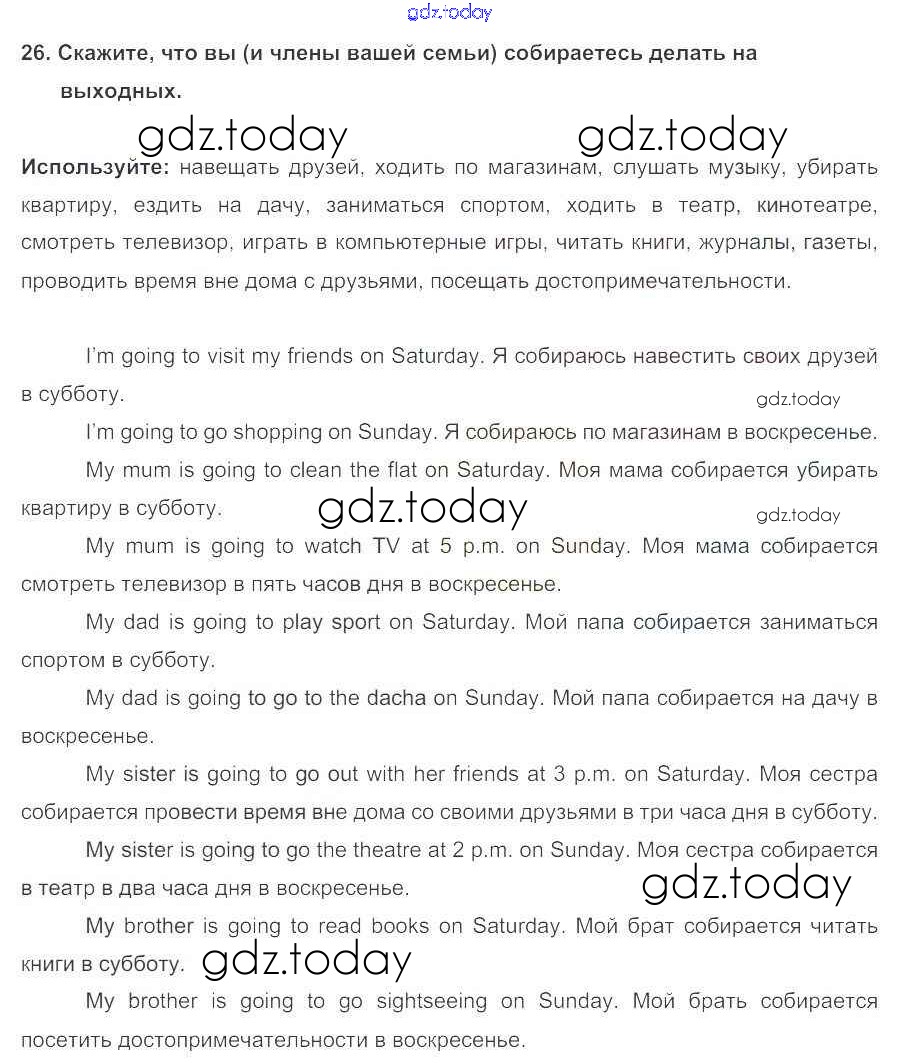 gdz.today

26. Скажите, что вы (и члены вашей семьи) собираетесь делать на выходных.

gdz.today gdz.today

Используйте: навещать друзей, ходить по магазинам, слушать музыку, убирать квартиру, ездить на дачу, заниматься спортом, ходить в театр, кинотеатре, смотреть телевизор, играть в компьютерные игры, читать книги, журналы, газеты, проводить время вне дома с друзьями, посещать достопримечательности.

I'm going to visit my friends on Saturday. Я собираюсь навестить своих друзей в субботу.

gdz.today

I'm going to go shopping on Sunday. Я собираюсь по магазинам в воскресенье.

My mum is going to clean the flat on Saturday. Моя мама собирается убирать квартиру в субботу.

gdz.today gdz.today

My mum is going to watch TV at 5 p.m. on Sunday. Моя мама собирается смотреть телевизор в пять часов дня в воскресенье.

My dad is going to play sport on Saturday. Мой папа собирается заниматься спортом в субботу.

My dad is going to go to the dacha on Sunday. Мой папа собирается на дачу в воскресенье.

My sister is going to go out with her friends at 3 p.m. on Saturday. Моя сестра собирается провести время вне дома со своими друзьями в три часа дня в субботу.

My sister is going to go the theatre at 2 p.m. on Sunday. Моя сестра собирается в театр в два часа дня в воскресенье.

gdz.today

My brother is going to read books on Saturday. Мой брат собирается читать книги в субботу.

gdz.today

My brother is going to go sightseeing on Sunday. Мой брать собирается посетить достопримечательности в воскресенье.